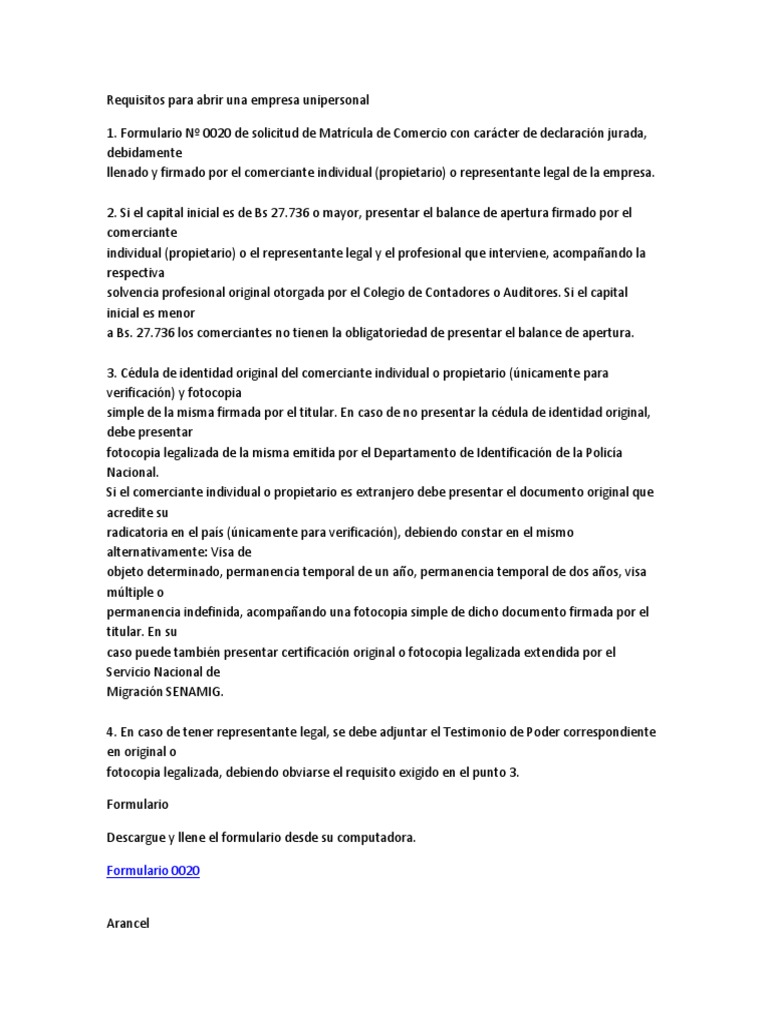 Requisitos para abrir una empresa unipersonal

1. Formulario Nº 0020 de solicitud de Matrícula de Comercio con carácter de declaración jurada, debidamente llenado y firmado por el comerciante individual (propietario) o representante legal de la empresa.

2. Si el capital inicial es de Bs 27.736 o mayor, presentar el balance de apertura firmado por el comerciante individual (propietario) o el representante legal y el profesional que interviene, acompañando la respectiva solvencia profesional original otorgada por el Colegio de Contadores o Auditores. Si el capital inicial es menor a Bs. 27.736 los comerciantes no tienen la obligatoriedad de presentar el balance de apertura.

3. Cédula de identidad original del comerciante individual o propietario (únicamente para verificación) y fotocopia simple de la misma firmada por el titular. En caso de no presentar la cédula de identidad original, debe presentar fotocopia legalizada de la misma emitida por el Departamento de Identificación de la Policía Nacional.
Si el comerciante individual o propietario es extranjero debe presentar el documento original que acredite su radicatoria en el país (únicamente para verificación), debiendo constar en el mismo alternativamente: Visa de objeto determinado, permanencia temporal de un año, permanencia temporal de dos años, visa múltiple o permanencia indefinida, acompañando una fotocopia simple de dicho documento firmada por el titular. En su caso puede también presentar certificación original o fotocopia legalizada extendida por el Servicio Nacional de Migración SENAMIG.

4. En caso de tener representante legal, se debe adjuntar el Testimonio de Poder correspondiente en original o fotocopia legalizada, debiendo obviarse el requisito exigido en el punto 3.

Formulario

Descargue y llene el formulario desde su computadora.

Formulario 0020

Arancel